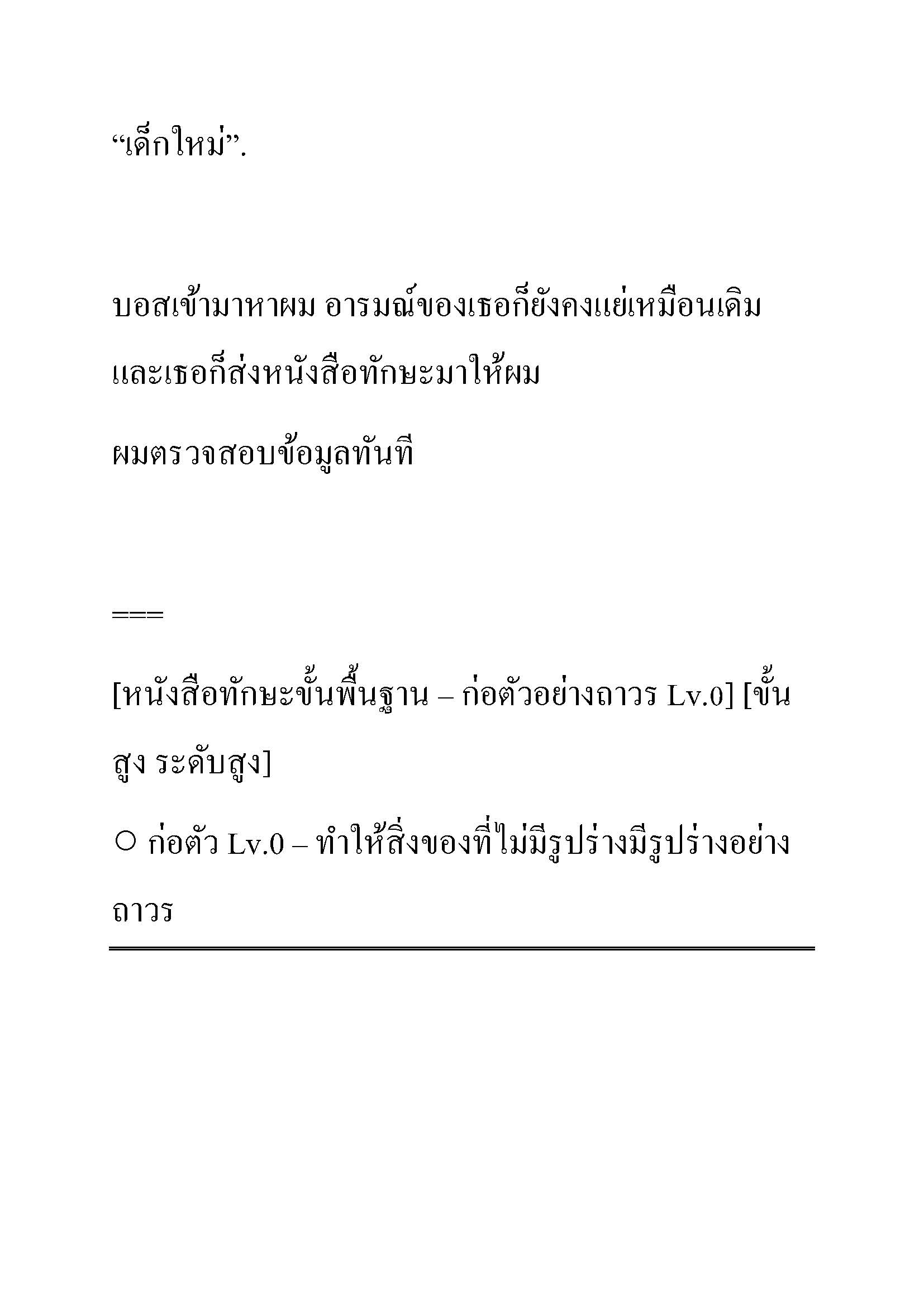 “เด็กใหม่”.

บอสเข้ามาหาผม อารมณ์ของเธอก็ยังคงแย่เหมือนเดิม และเธอก็ส่งหนังสือทักษะมาให้ผม

ผมตรวจสอบข้อมูลทันที

===

[หนังสือทักษะขั้นพื้นฐาน – ก่อตัวอย่างถาวร Lv.0] [ขั้นสูง ระดับสูง]

○ ก่อตัว Lv.0 – ทำให้สิ่งของที่ไม่มีรูปร่างมีรูปร่างอย่างถาวร